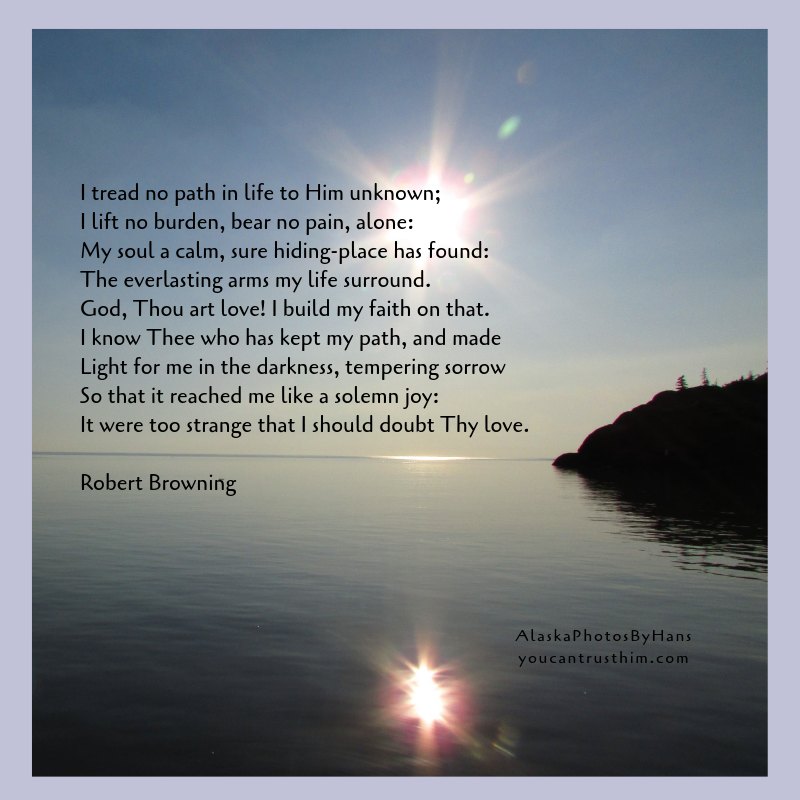 I tread no path in life to Him unknown;
I lift no burden, bear no pain, alone:
My soul a calm, sure hiding-place has found:
The everlasting arms my life surround.
God, Thou art love! I build my faith on that.
I know Thee who has kept my path, and made
Light for me in the darkness, tempering sorrow
So that it reached me like a solemn joy:
It were too strange that I should doubt Thy love.

Robert Browning

AlaskaPhotosByHans
youcantrusthim.com